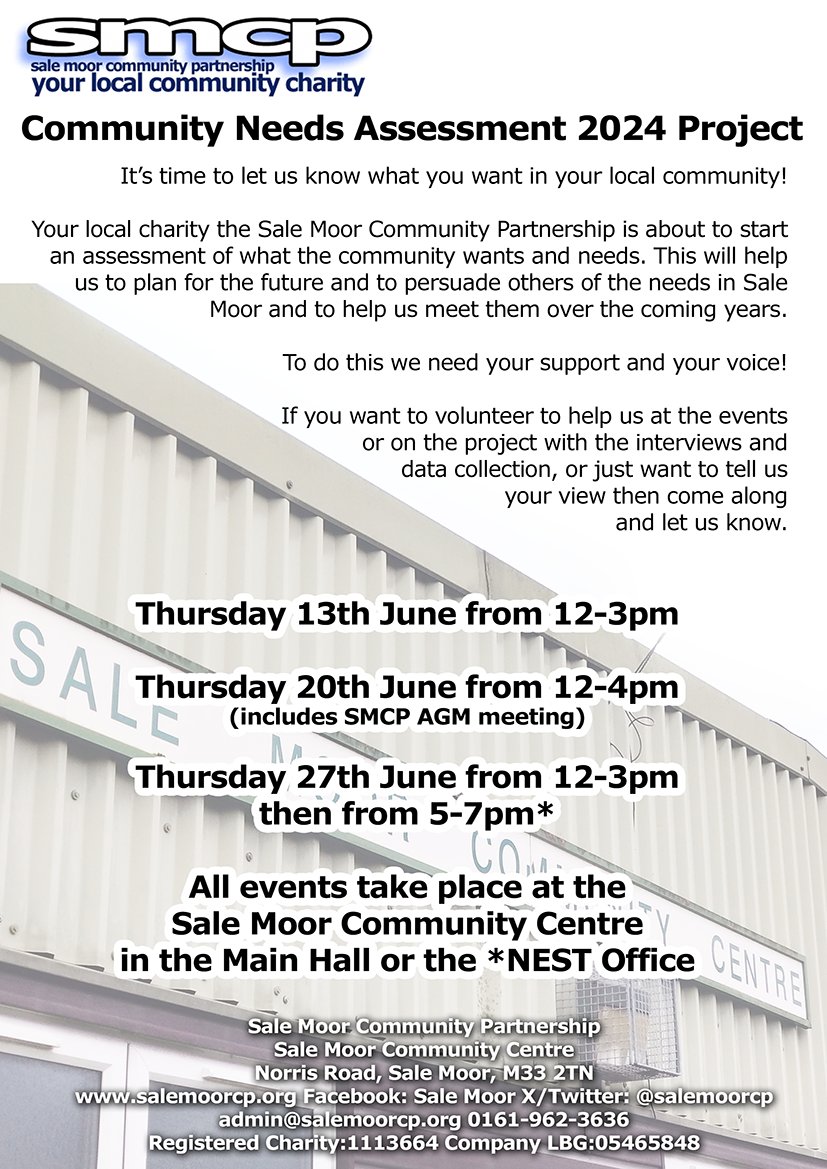 smcp
sale moor community partnership
your local community charity

Community Needs Assessment 2024 Project

It's time to let us know what you want in your local community!

Your local charity the Sale Moor Community Partnership is about to start an assessment of what the community wants and needs. This will help us to plan for the future and to persuade others of the needs in Sale Moor and to help us meet them over the coming years.

To do this we need your support and your voice!

If you want to volunteer to help us at the events or on the project with the interviews and data collection, or just want to tell us your view then come along and let us know.

Thursday 13th June from 12-3pm

Thursday 20th June from 12-4pm
(includes SMCP AGM meeting)

Thursday 27th June from 12-3pm then from 5-7pm*

All events take place at the Sale Moor Community Centre in the Main Hall or the *NEST Office

SALE MOOR COMMUNITY CENTRE

Sale Moor Community Partnership
Sale Moor Community Centre
Norris Road, Sale Moor, M33 2TN
www.salemoorcp.org Facebook: Sale Moor X/Twitter: @salemoorcp
admin@salemoorcp.org 0161-962-3636
Registered Charity:1113664 Company LBG:05465848